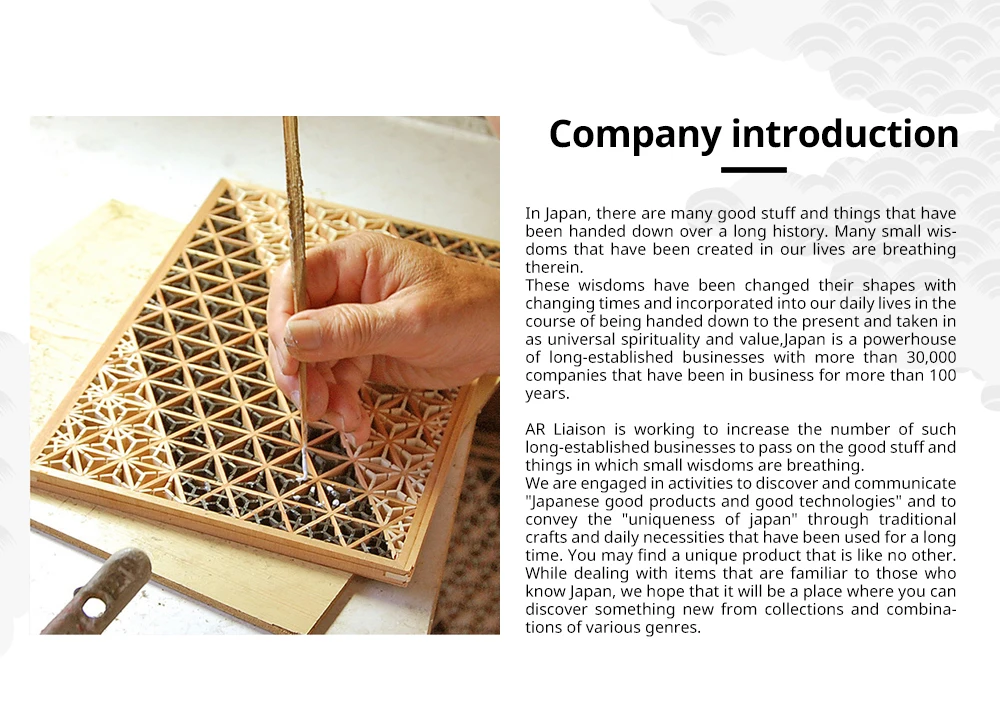 Company introduction

In Japan, there are many good stuff and things that have been handed down over a long history. Many small wisdoms that have been created in our lives are breathing therein.
These wisdoms have been changed their shapes with changing times and incorporated into our daily lives in the course of being handed down to the present and taken in as universal spirituality and value,Japan is a powerhouse of long-established businesses with more than 30,000 companies that have been in business for more than 100 years.

AR Liaison is working to increase the number of such long-established businesses to pass on the good stuff and things in which small wisdoms are breathing.
We are engaged in activities to discover and communicate "Japanese good products and good technologies" and to convey the "uniqueness of japan" through traditional crafts and daily necessities that have been used for a long time. You may find a unique product that is like no other. While dealing with items that are familiar to those who know Japan, we hope that it will be a place where you can discover something new from collections and combinations of various genres.